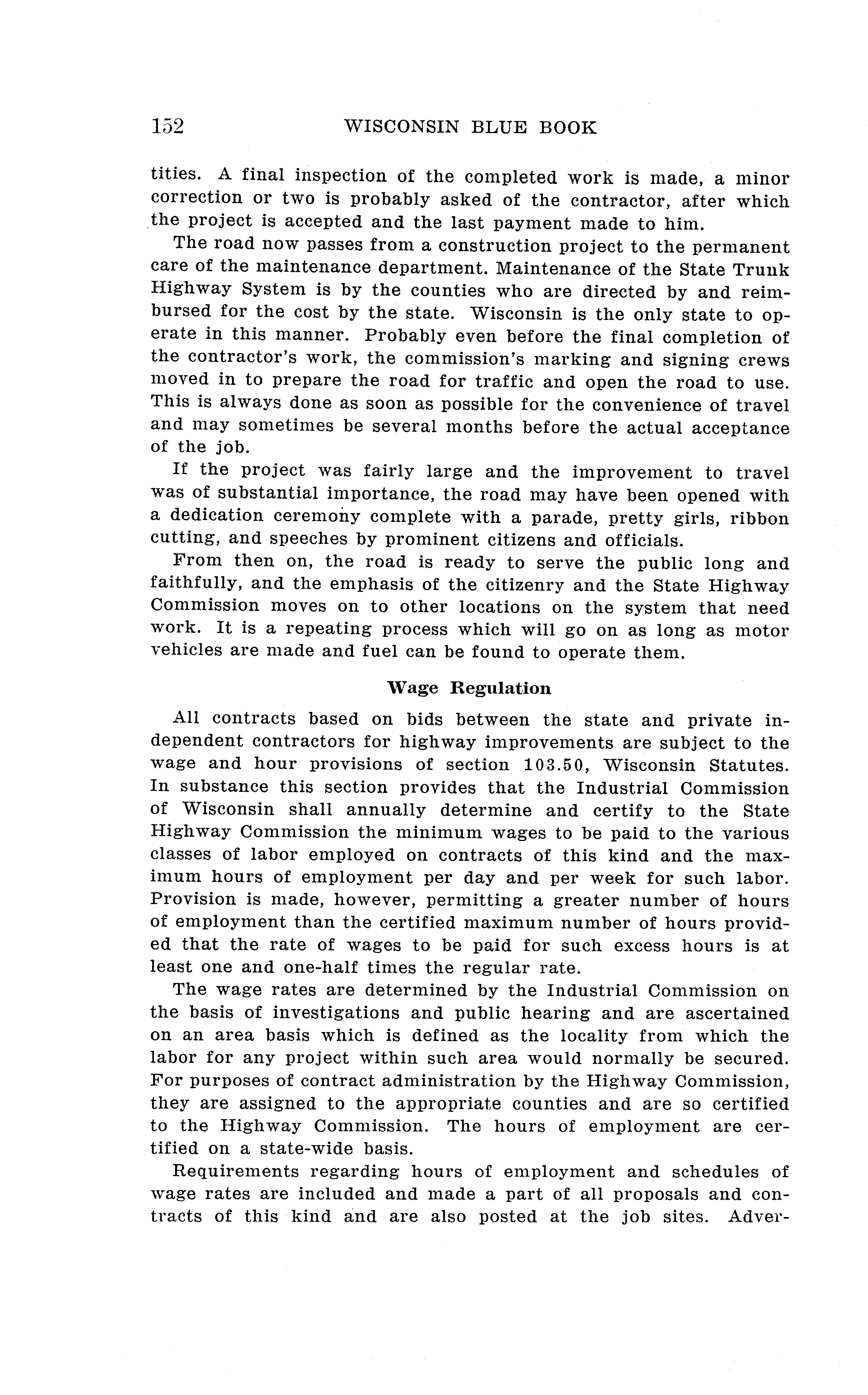 152 WISCONSIN BLUE BOOK

tities. A final inspection of the completed work is made, a minor correction or two is probably asked of the contractor, after which the project is accepted and the last payment made to him.

The road now passes from a construction project to the permanent care of the maintenance department. Maintenance of the State Trunk Highway System is by the counties who are directed by and reimbursed for the cost by the state. Wisconsin is the only state to operate in this manner. Probably even before the final completion of the contractor's work, the commission's marking and signing crews moved in to prepare the road for traffic and open the road to use. This is always done as soon as possible for the convenience of travel and may sometimes be several months before the actual acceptance of the job.

If the project was fairly large and the improvement to travel was of substantial importance, the road may have been opened with a dedication ceremony complete with a parade, pretty girls, ribbon cutting, and speeches by prominent citizens and officials.

From then on, the road is ready to serve the public long and faithfully, and the emphasis of the citizenry and the State Highway Commission moves on to other locations on the system that need work. It is a repeating process which will go on as long as motor vehicles are made and fuel can be found to operate them.

Wage Regulation

All contracts based on bids between the state and private independent contractors for highway improvements are subject to the wage and hour provisions of section 103.50, Wisconsin Statutes. In substance this section provides that the Industrial Commission of Wisconsin shall annually determine and certify to the State Highway Commission the minimum wages to be paid to the various classes of labor employed on contracts of this kind and the maximum hours of employment per day and per week for such labor. Provision is made, however, permitting a greater number of hours of employment than the certified maximum number of hours provided that the rate of wages to be paid for such excess hours is at least one and one-half times the regular rate.

The wage rates are determined by the Industrial Commission on the basis of investigations and public hearing and are ascertained on an area basis which is defined as the locality from which the labor for any project within such area would normally be secured. For purposes of contract administration by the Highway Commission, they are assigned to the appropriate counties and are so certified to the Highway Commission. The hours of employment are certified on a state-wide basis.

Requirements regarding hours of employment and schedules of wage rates are included and made a part of all proposals and contracts of this kind and are also posted at the job sites. Adver-